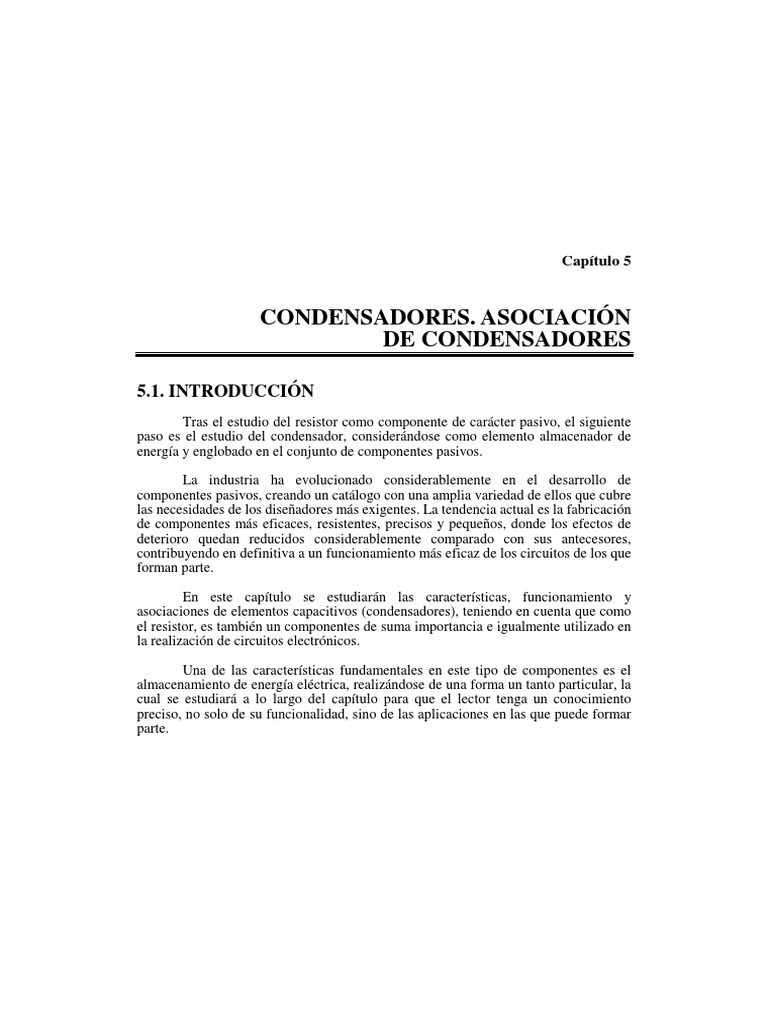 Capítulo 5

CONDENSADORES. ASOCIACIÓN DE CONDENSADORES

5.1. INTRODUCCIÓN

Tras el estudio del resistor como componente de carácter pasivo, el siguiente paso es el estudio del condensador, considerándose como elemento almacenador de energía y englobado en el conjunto de componentes pasivos.

La industria ha evolucionado considerablemente en el desarrollo de componentes pasivos, creando un catálogo con una amplia variedad de ellos que cubre las necesidades de los diseñadores más exigentes. La tendencia actual es la fabricación de componentes más eficaces, resistentes, precisos y pequeños, donde los efectos de deterioro quedan reducidos considerablemente comparado con sus antecesores, contribuyendo en definitiva a un funcionamiento más eficaz de los circuitos de los que forman parte.

En este capítulo se estudiarán las características, funcionamiento y asociaciones de elementos capacitivos (condensadores), teniendo en cuenta que como el resistor, es también un componentes de suma importancia e igualmente utilizado en la realización de circuitos electrónicos.

Una de las características fundamentales en este tipo de componentes es el almacenamiento de energía eléctrica, realizándose de una forma un tanto particular, la cual se estudiará a lo largo del capítulo para que el lector tenga un conocimiento preciso, no solo de su funcionalidad, sino de las aplicaciones en las que puede formar parte.